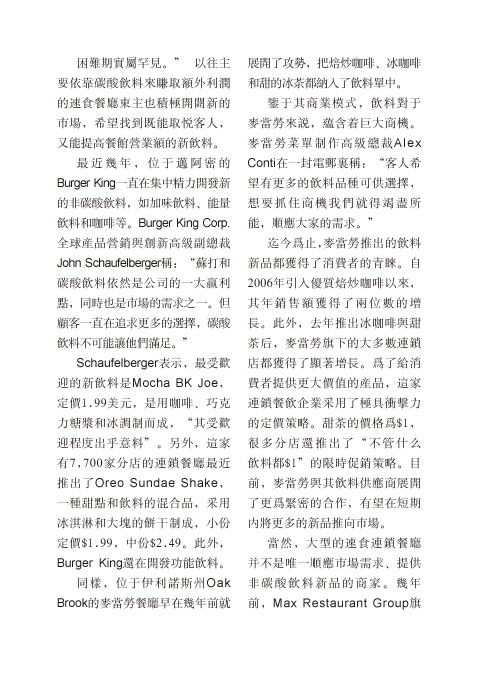 困難期實屬罕見。” 以往主要依靠碳酸飲料來賺取額外利潤的速食餐廳東主也積極開闢新的市場，希望找到既能取悅客人，又能提高餐館營業額的新飲料。

最近幾年，位于邁阿密的Burger King一直在集中精力開發新的非碳酸飲料，如加味飲料、能量飲料和咖啡等。Burger King Corp.全球産品營銷與創新高級副總裁John Schaufelberger稱：“蘇打和碳酸飲料依然是公司的一大贏利點，同時也是市場的需求之一。但顧客一直在追求更多的選擇，碳酸飲料不可能讓他們滿足。”

Schaufelberger表示，最受歡迎的新飲料是Mocha BK Joe，定價1.99美元，是用咖啡、巧克力糖漿和冰調制而成，“其受歡迎程度出乎意料”。另外，這家有7,700家分店的連鎖餐廳最近推出了Oreo Sundae Shake，一種甜點和飲料的混合品，采用冰淇淋和大塊的餅干制成，小份定價$1.99，中份$2.49。此外，Burger King還在開發功能飲料。

同樣，位于伊利諾斯州Oak Brook的麥當勞餐廳早在幾年前就展開了攻勢，把焙炒咖啡、冰咖啡和甜的冰茶都納入了飲料單中。

鑒于其商業模式，飲料對于麥當勞來說，蘊含着巨大商機。麥當勞菜單制作高級總裁Alex Conti在一封電郵裏稱：“客人希望有更多的飲料品種可供選擇，想要抓住商機我們就得竭盡所能，順應大家的需求。”

迄今爲止，麥當勞推出的飲料新品都獲得了消費者的青睞。自2006年引入優質焙炒咖啡以來，其年銷售額獲得了兩位數的增長。此外，去年推出冰咖啡與甜茶后，麥當勞旗下的大多數連鎖店都獲得了顯著增長。爲了給消費者提供更大價值的産品，這家連鎖餐飲企業采用了極具衝擊力的定價策略。甜茶的價格爲$1，很多分店還推出了“不管什么飲料都$1”的限時促銷策略。目前，麥當勞與其飲料供應商展開了更爲緊密的合作，有望在短期内將更多的新品推向市場。

當然，大型的速食連鎖餐廳并不是唯一順應市場需求、提供非碳酸飲料新品的商家。幾年前，Max Restaurant Group旗